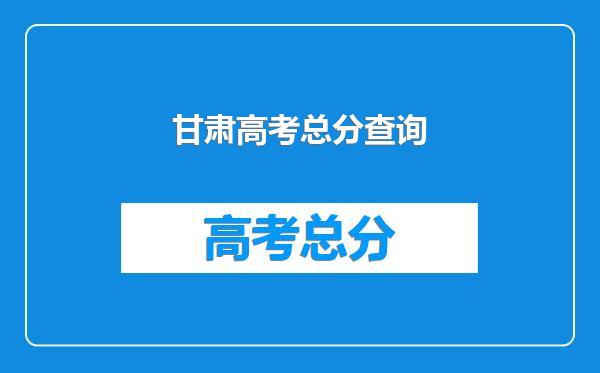 甘肃高考总分查询

高考总分